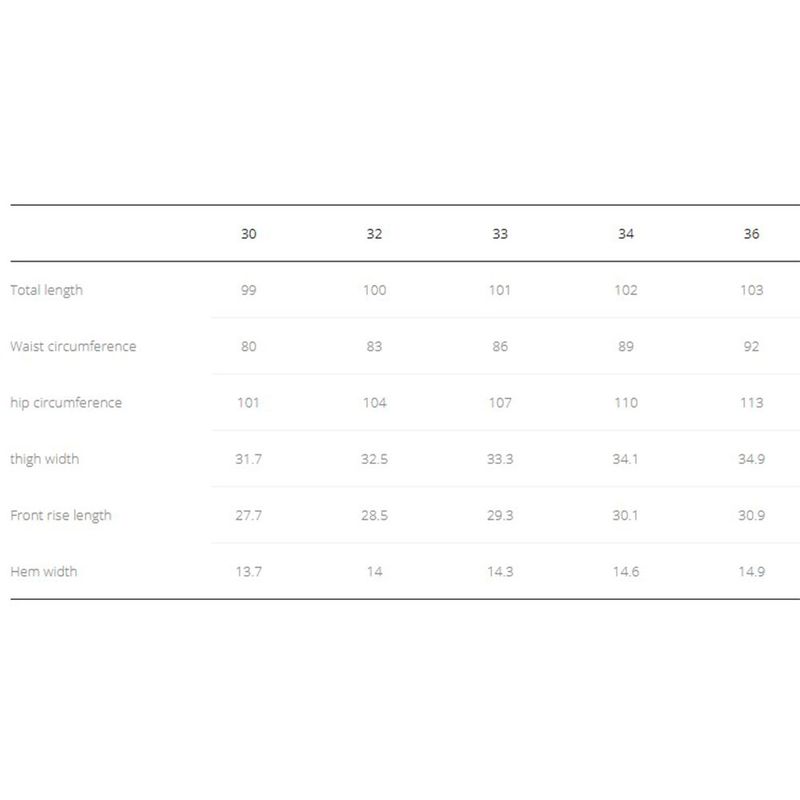 | | 30 | 32 | 33 | 34 | 36 |
|---|---|---|---|---|---|
| Total length | 99 | 100 | 101 | 102 | 103 |
| Waist circumference | 80 | 83 | 86 | 89 | 92 |
| hip circumference | 101 | 104 | 107 | 110 | 113 |
| thigh width | 31.7 | 32.5 | 33.3 | 34.1 | 34.9 |
| Front rise length | 27.7 | 28.5 | 29.3 | 30.1 | 30.9 |
| Hem width | 13.7 | 14 | 14.3 | 14.6 | 14.9 |